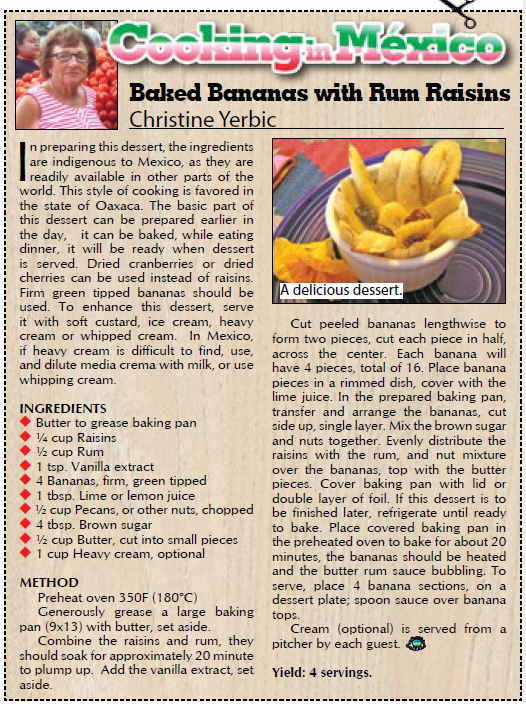 Cooking in México

Baked Bananas with Rum Raisins

Christine Yerbic

In preparing this dessert, the ingredients are indigenous to Mexico, as they are readily available in other parts of the world. This style of cooking is favored in the state of Oaxaca. The basic part of this dessert can be prepared earlier in the day, it can be baked, while eating dinner, it will be ready when dessert is served. Dried cranberries or dried cherries can be used instead of raisins. Firm green tipped bananas should be used. To enhance this dessert, serve it with soft custard, ice cream, heavy cream or whipped cream. In Mexico, if heavy cream is difficult to find, use, and dilute media crema with milk, or use whipping cream.

INGREDIENTS
Butter to grease baking pan
¼ cup Raisins
½ cup Rum
1 tsp. Vanilla extract
4 Bananas, firm, green tipped
1 tbsp. Lime or lemon juice
½ cup Pecans, or other nuts, chopped
4 tbsp. Brown sugar
½ cup Butter, cut into small pieces
1 cup Heavy cream, optional

METHOD
Preheat oven 350F (180°C)
Generously grease a large baking pan (9x13) with butter, set aside.
Combine the raisins and rum, they should soak for approximately 20 minute to plump up. Add the vanilla extract, set aside.

A delicious dessert.

Cut peeled bananas lengthwise to form two pieces, cut each piece in half, across the center. Each banana will have 4 pieces, total of 16. Place banana pieces in a rimmed dish, cover with the lime juice. In the prepared baking pan, transfer and arrange the bananas, cut side up, single layer. Mix the brown sugar and nuts together. Evenly distribute the raisins with the rum, and nut mixture over the bananas, top with the butter pieces. Cover baking pan with lid or double layer of foil. If this dessert is to be finished later, refrigerate until ready to bake. Place covered baking pan in the preheated oven to bake for about 20 minutes, the bananas should be heated and the butter rum sauce bubbling. To serve, place 4 banana sections, on a dessert plate; spoon sauce over banana tops.
Cream (optional) is served from a pitcher by each guest.

Yield: 4 servings.